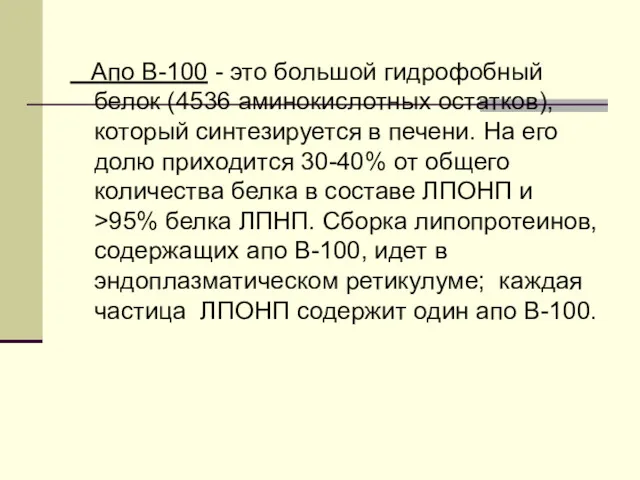 Апо В-100 - это большой гидрофобный белок (4536 аминокислотных остатков), который синтезируется в печени. На его долю приходится 30-40% от общего количества белка в составе ЛПОНП и >95% белка ЛПНП. Сборка липопротеинов, содержащих апо В-100, идет в эндоплазматическом ретикулуме; каждая частица ЛПОНП содержит один апо В-100.